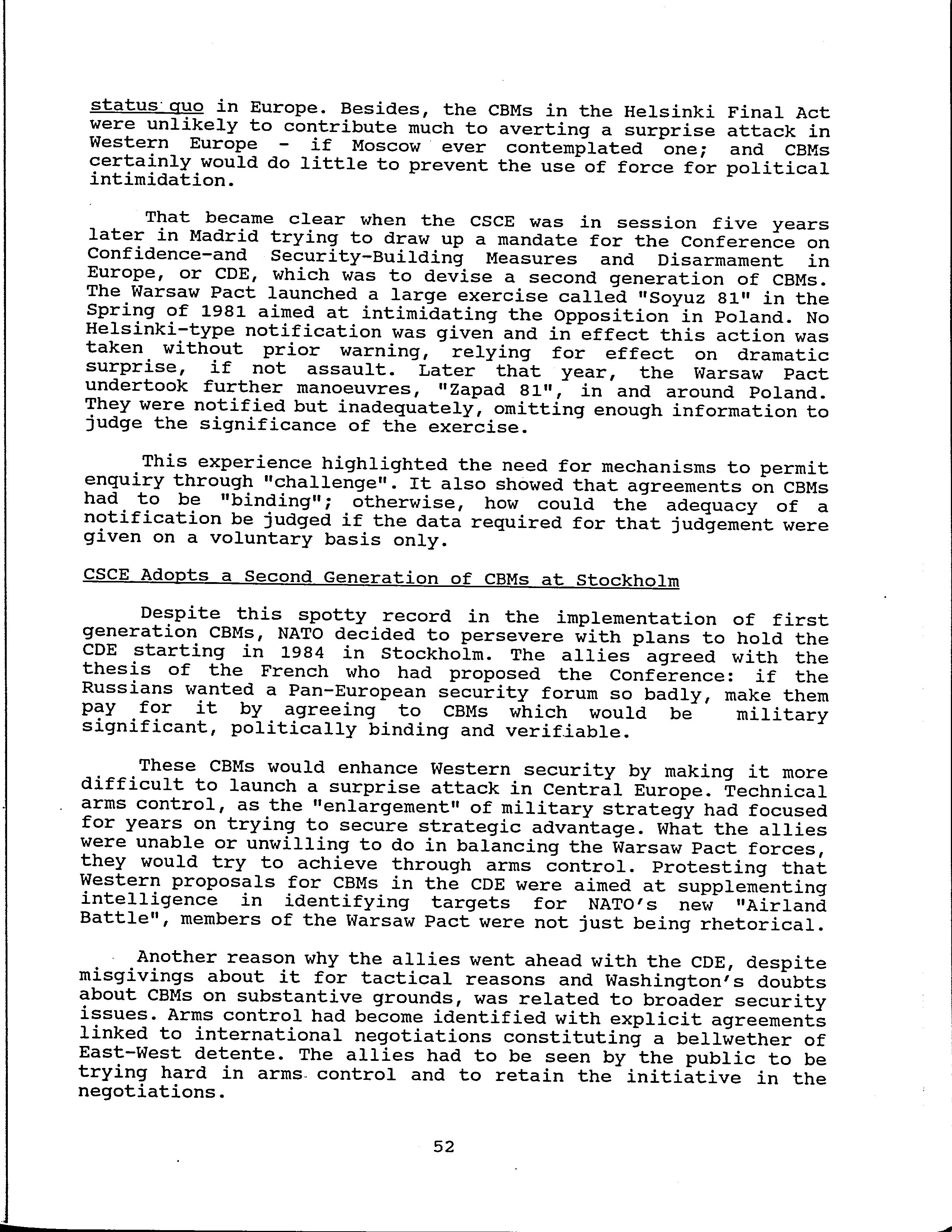 status quo in Europe. Besides, the CBMs in the Helsinki Final Act were unlikely to contribute much to averting a surprise attack in Western Europe - if Moscow ever contemplated one; and CBMs certainly would do little to prevent the use of force for political intimidation.

That became clear when the CSCE was in session five years later in Madrid trying to draw up a mandate for the Conference on Confidence-and Security-Building Measures and Disarmament in Europe, or CDE, which was to devise a second generation of CBMs. The Warsaw Pact launched a large exercise called "Soyuz 81" in the Spring of 1981 aimed at intimidating the Opposition in Poland. No Helsinki-type notification was given and in effect this action was taken without prior warning, relying for effect on dramatic surprise, if not assault. Later that year, the Warsaw Pact undertook further manoeuvres, "Zapad 81", in and around Poland. They were notified but inadequately, omitting enough information to judge the significance of the exercise.

This experience highlighted the need for mechanisms to permit enquiry through "challenge". It also showed that agreements on CBMs had to be "binding"; otherwise, how could the adequacy of a notification be judged if the data required for that judgement were given on a voluntary basis only.

CSCE Adopts a Second Generation of CBMs at Stockholm

Despite this spotty record in the implementation of first generation CBMs, NATO decided to persevere with plans to hold the CDE starting in 1984 in Stockholm. The allies agreed with the thesis of the French who had proposed the Conference: if the Russians wanted a Pan-European security forum so badly, make them pay for it by agreeing to CBMs which would be military significant, politically binding and verifiable.

These CBMs would enhance Western security by making it more difficult to launch a surprise attack in Central Europe. Technical arms control, as the "enlargement" of military strategy had focused for years on trying to secure strategic advantage. What the allies were unable or unwilling to do in balancing the Warsaw Pact forces, they would try to achieve through arms control. Protesting that Western proposals for CBMs in the CDE were aimed at supplementing intelligence in identifying targets for NATO's new "Airland Battle", members of the Warsaw Pact were not just being rhetorical.

Another reason why the allies went ahead with the CDE, despite misgivings about it for tactical reasons and Washington's doubts about CBMs on substantive grounds, was related to broader security issues. Arms control had become identified with explicit agreements linked to international negotiations constituting a bellwether of East-West detente. The allies had to be seen by the public to be trying hard in arms control and to retain the initiative in the negotiations.

52